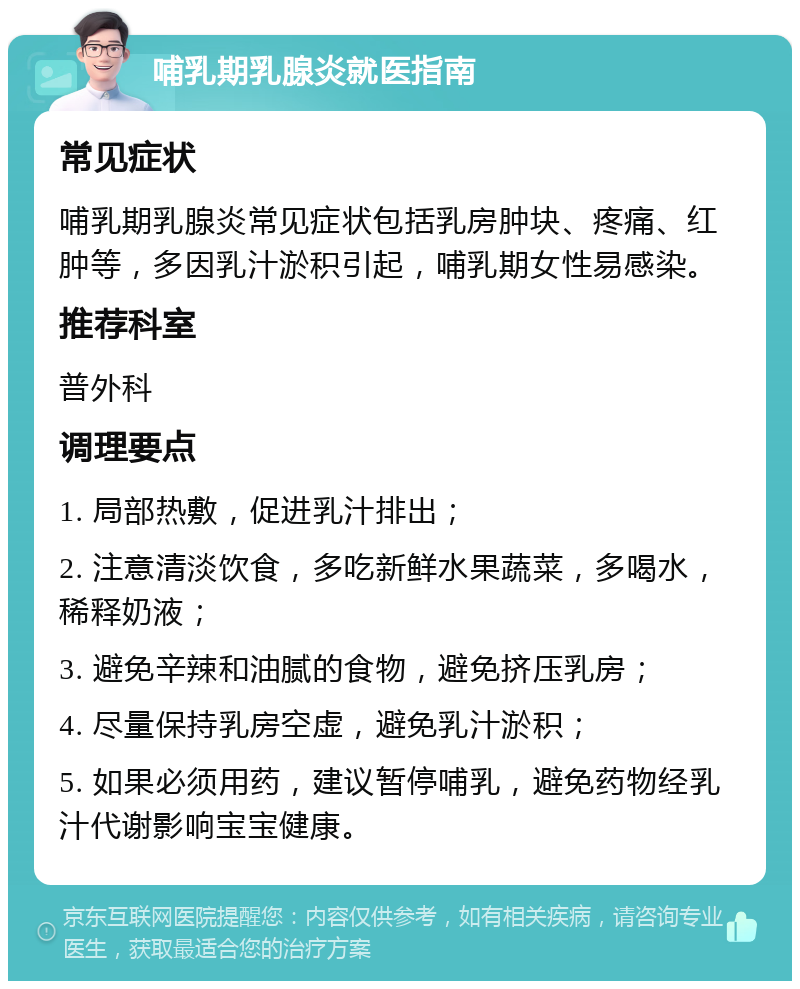 哺乳期乳腺炎就医指南

常见症状

哺乳期乳腺炎常见症状包括乳房肿块、疼痛、红肿等，多因乳汁淤积引起，哺乳期女性易感染。

推荐科室

普外科

调理要点

1. 局部热敷，促进乳汁排出；

2. 注意清淡饮食，多吃新鲜水果蔬菜，多喝水，稀释奶液；

3. 避免辛辣和油腻的食物，避免挤压乳房；

4. 尽量保持乳房空虚，避免乳汁淤积；

5. 如果必须用药，建议暂停哺乳，避免药物经乳汁代谢影响宝宝健康。

京东互联网医院提醒您：内容仅供参考，如有相关疾病，请咨询专业医生，获取最适合您的治疗方案